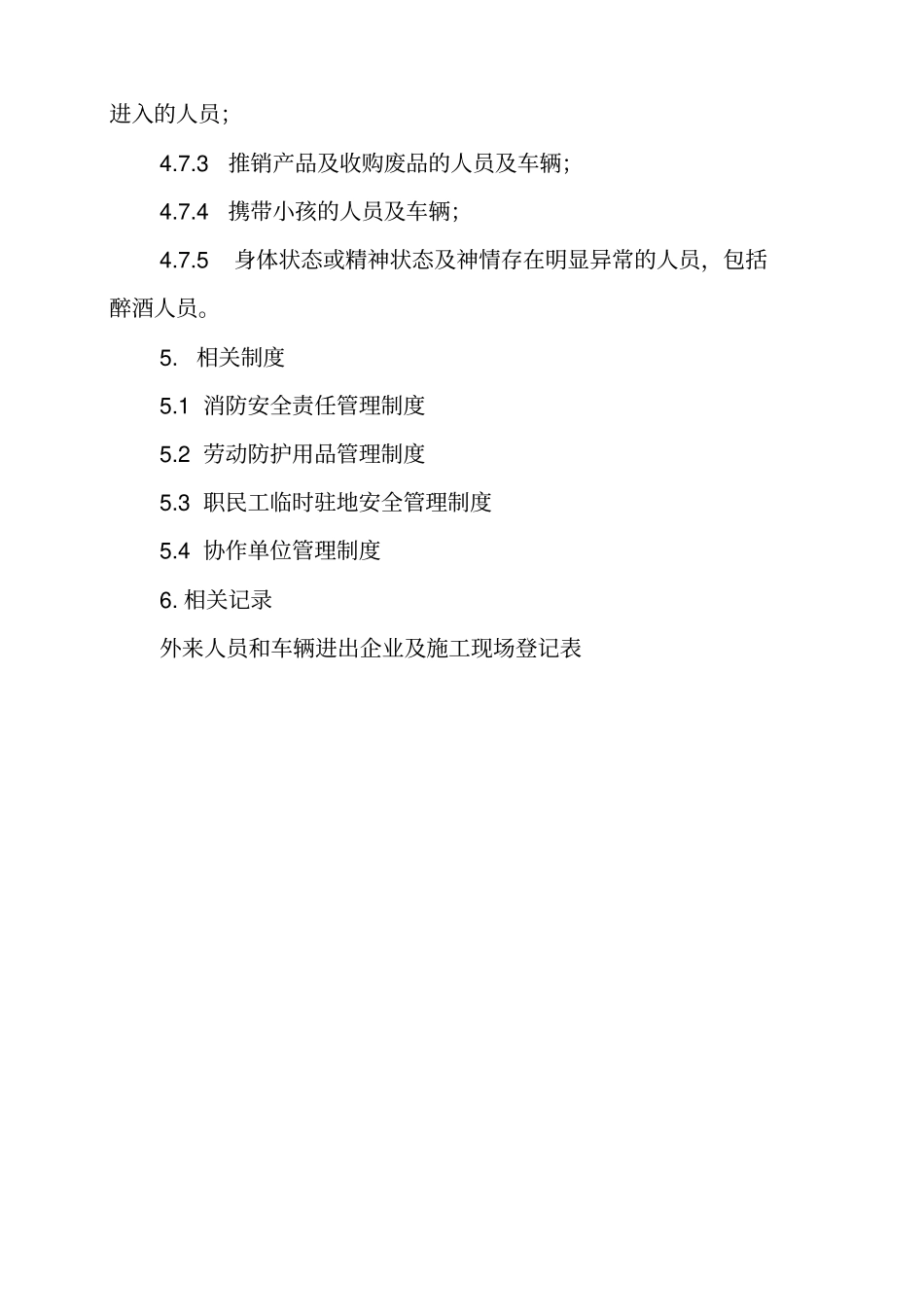 进入的人员;

4.7.3 推销产品及收购废品的人员及车辆;

4.7.4 携带小孩的人员及车辆;

4.7.5 身体状态或精神状态及神情存在明显异常的人员，包括醉酒人员。

5. 相关制度

5.1 消防安全责任管理制度

5.2 劳动防护用品管理制度

5.3 职民工临时驻地安全管理制度

5.4 协作单位管理制度

6. 相关记录

外来人员和车辆进出企业及施工现场登记表